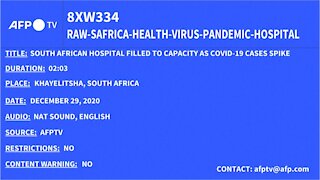 AFP TV

8XW334

RAW-SAFRICA-HEALTH-VIRUS-PANDEMIC-HOSPITAL

TITLE: SOUTH AFRICAN HOSPITAL FILLED TO CAPACITY AS COVID-19 CASES SPIKE

DURATION: 02:03

PLACE: KHAYELITSHA, SOUTH AFRICA

DATE: DECEMBER 29, 2020

AUDIO: NAT SOUND, ENGLISH

SOURCE: AFPTV

RESTRICTIONS: NO

CONTENT WARNING: NO

CONTACT: afptv@afp.com